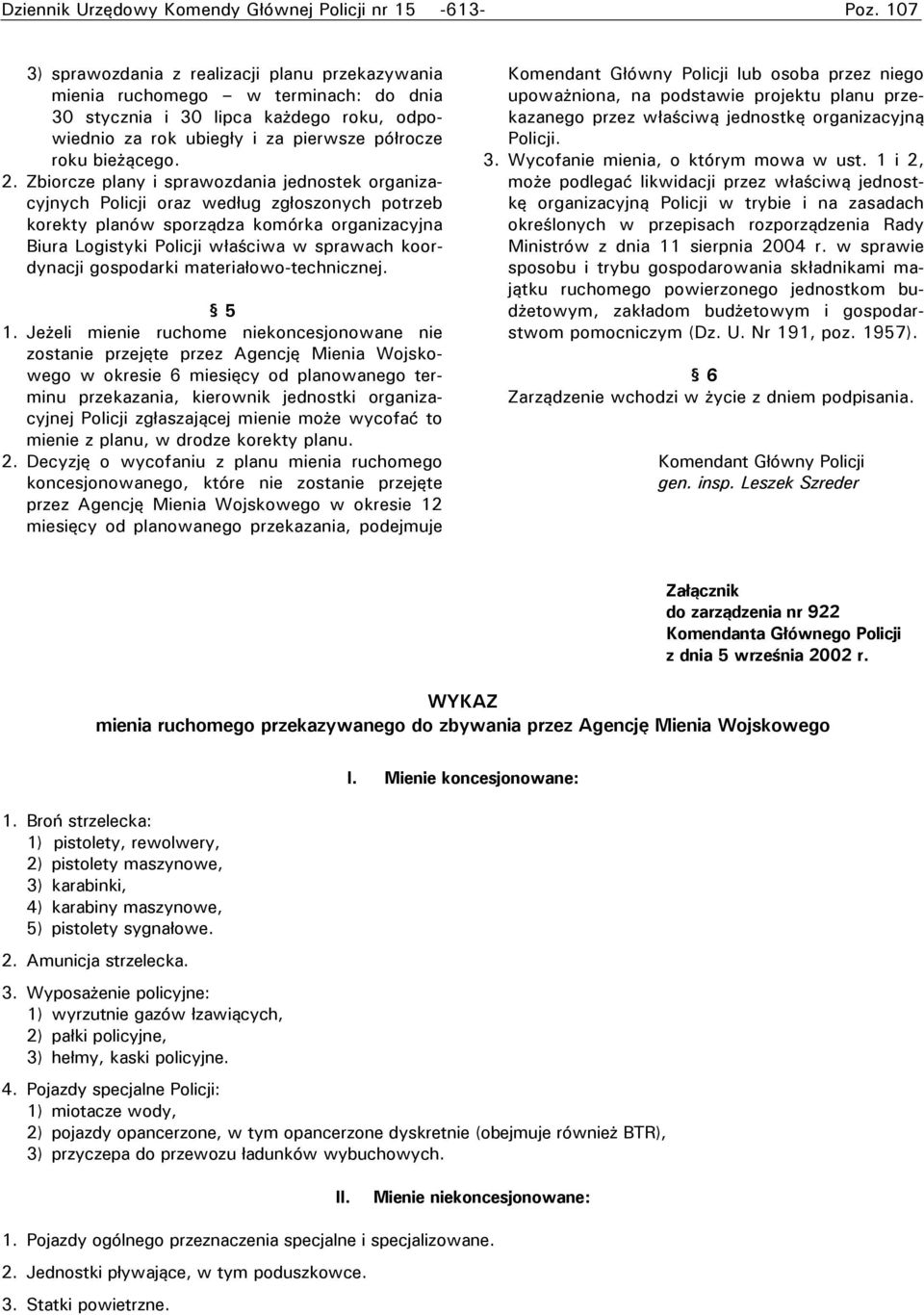 Dziennik Urzędowy Komendy Głównej Policji nr 15 -613- Poz. 107

3) sprawozdania z realizacji planu przekazywania mienia ruchomego – w terminach: do dnia 30 stycznia i 30 lipca każdego roku, odpowiednio za rok ubiegły i za pierwsze półrocze roku bieżącego.

2. Zbiorcze plany i sprawozdania jednostek organizacyjnych Policji oraz według zgłoszonych potrzeb korekty planów sporządza komórka organizacyjna Biura Logistyki Policji właściwa w sprawach koordynacji gospodarki materiałowo-technicznej.

§ 5

1. Jeżeli mienie ruchome niekoncesjonowane nie zostanie przejęte przez Agencję Mienia Wojskowego w okresie 6 miesięcy od planowanego terminu przekazania, kierownik jednostki organizacyjnej Policji zgłaszającej mienie może wycofać to mienie z planu, w drodze korekty planu.

2. Decyzję o wycofaniu z planu mienia ruchomego koncesjonowanego, które nie zostanie przejęte przez Agencję Mienia Wojskowego w okresie 12 miesięcy od planowanego przekazania, podejmuje Komendant Główny Policji lub osoba przez niego upoważniona, na podstawie projektu planu przekazanego przez właściwą jednostkę organizacyjną Policji.

3. Wycofanie mienia, o którym mowa w ust. 1 i 2, może podlegać likwidacji przez właściwą jednostkę organizacyjną Policji w trybie i na zasadach określonych w przepisach rozporządzenia Rady Ministrów z dnia 11 sierpnia 2004 r. w sprawie sposobu i trybu gospodarowania składnikami majątku ruchomego powierzonego jednostkom budżetowym, zakładom budżetowym i gospodarstwom pomocniczym (Dz. U. Nr 191, poz. 1957).

§ 6

Zarządzenie wchodzi w życie z dniem podpisania.

Komendant Główny Policji
gen. insp. Leszek Szreder

Załącznik
do zarządzenia nr 922
Komendanta Głównego Policji
z dnia 5 września 2002 r.

WYKAZ
mienia ruchomego przekazywanego do zbywania przez Agencję Mienia Wojskowego

I. Mienie koncesjonowane:

1. Broń strzelecka:
1) pistolety, rewolwery,
2) pistolety maszynowe,
3) karabinki,
4) karabiny maszynowe,
5) pistolety sygnałowe.

2. Amunicja strzelecka.

3. Wyposażenie policyjne:
1) wyrzutnie gazów łzawiących,
2) pałki policyjne,
3) hełmy, kaski policyjne.

4. Pojazdy specjalne Policji:
1) miotacze wody,
2) pojazdy opancerzone, w tym opancerzone dyskretnie (obejmuje również BTR),
3) przyczepa do przewozu ładunków wybuchowych.

II. Mienie niekoncesjonowane:

1. Pojazdy ogólnego przeznaczenia specjalne i specjalizowane.

2. Jednostki pływające, w tym poduszkowce.

3. Statki powietrzne.